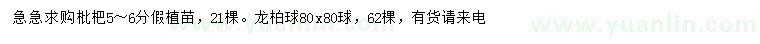 急急求购枇杷5～6分假植苗，21棵。龙柏球80x80球，62棵，有货请来电

www.yuanlin.com